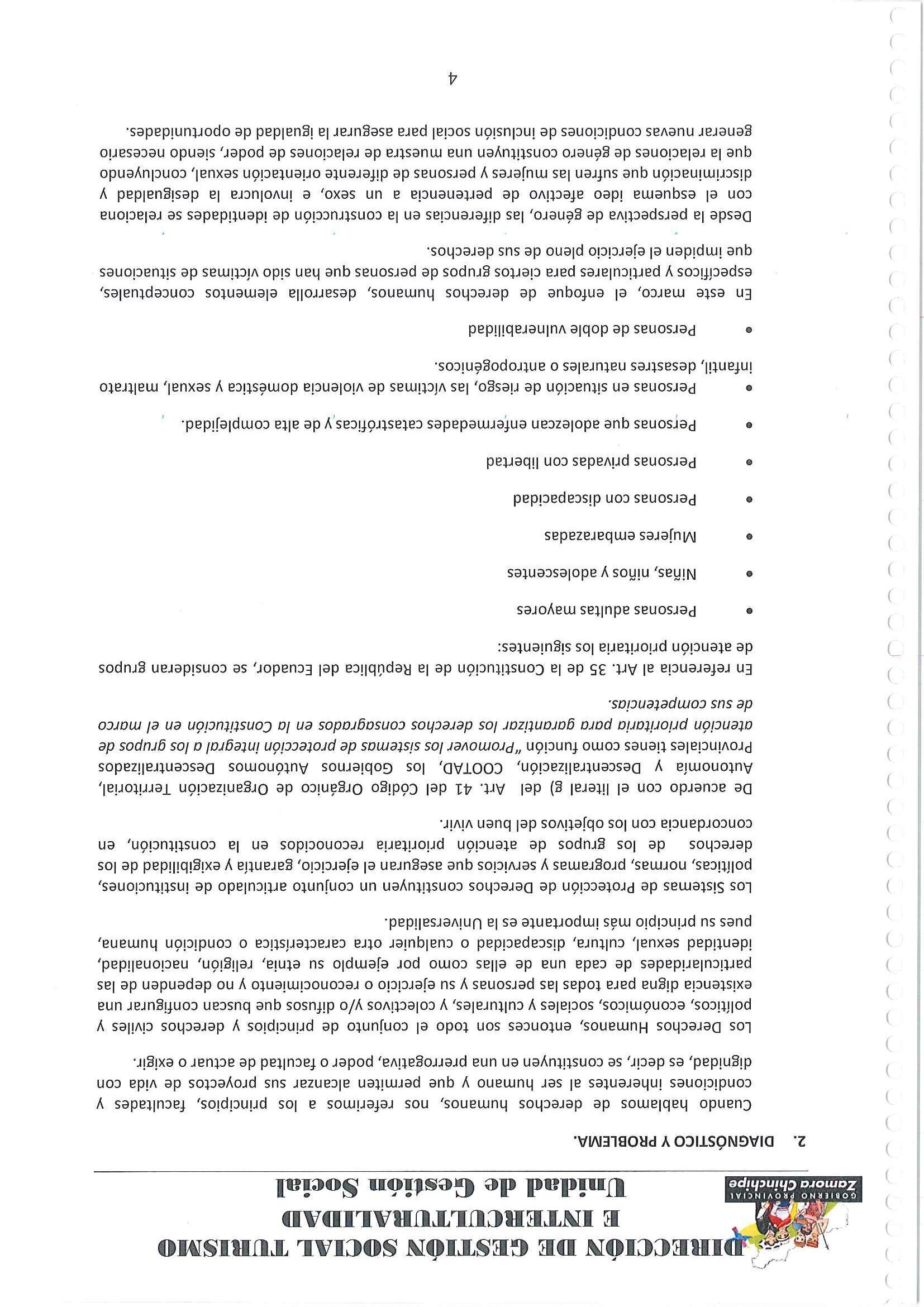 GOBIERNO PROVINCIAL
Zamora Chinchipe

DIRECCIÓN DE GESTIÓN SOCIAL TURISMO E INTERCULTURALIDAD
Unidad de Gestión Social

2. DIAGNÓSTICO Y PROBLEMA.

Cuando hablamos de derechos humanos, nos referimos a los principios, facultades y condiciones inherentes al ser humano y que permiten alcanzar sus proyectos de vida con dignidad, es decir, se constituyen en una prerrogativa, poder o facultad de actuar o exigir.

Los Derechos Humanos, entonces son todo el conjunto de principios y derechos civiles y políticos, económicos, sociales y culturales, y colectivos y/o difusos que buscan configurar una existencia digna para todas las personas y su ejercicio o reconocimiento y no dependen de las particularidades de cada una de ellas como por ejemplo su etnia, religión, nacionalidad, identidad sexual, cultura, discapacidad o cualquier otra característica o condición humana, pues su principio más importante es la Universalidad.

Los Sistemas de Protección de Derechos constituyen un conjunto articulado de instituciones, políticas, normas, programas y servicios que aseguran el ejercicio, garantía y exigibilidad de los derechos de los grupos de atención prioritaria reconocidos en la constitución, en concordancia con los objetivos del buen vivir.

De acuerdo con el literal g) del Art. 41 del Código Orgánico de Organización Territorial, Autonomía y Descentralización, COOTAD, los Gobiernos Autónomos Descentralizados Provinciales tienes como función "Promover los sistemas de protección integral a los grupos de atención prioritaria para garantizar los derechos consagrados en la Constitución en el marco de sus competencias.

En referencia al Art. 35 de la Constitución de la República del Ecuador, se consideran grupos de atención prioritaria los siguientes:

• Personas adultas mayores
• Niñas, niños y adolescentes
• Mujeres embarazadas
• Personas con discapacidad
• Personas privadas con libertad
• Personas que adolezcan enfermedades catastróficas y de alta complejidad.
• Personas en situación de riesgo, las víctimas de violencia doméstica y sexual, maltrato infantil, desastres naturales o antropogénicos.
• Personas de doble vulnerabilidad

En este marco, el enfoque de derechos humanos, desarrolla elementos conceptuales, específicos y particulares para ciertos grupos de personas que han sido víctimas de situaciones que impiden el ejercicio pleno de sus derechos.

Desde la perspectiva de género, las diferencias en la construcción de identidades se relaciona con el esquema ideo afectivo de pertenencia a un sexo, e involucra la desigualdad y discriminación que sufren las mujeres y personas de diferente orientación sexual, concluyendo que la relaciones de género constituyen una muestra de relaciones de poder, siendo necesario generar nuevas condiciones de inclusión social para asegurar la igualdad de oportunidades.

4